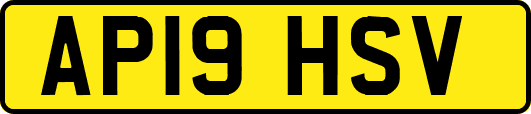 AP19 HSV